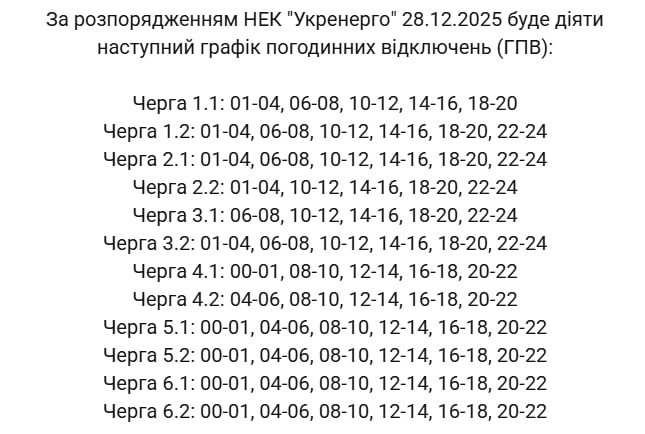 За розпорядженням НЕК "Укренерго" 28.12.2025 буде діяти наступний графік погодинних відключень (ГПВ):

Черга 1.1: 01-04, 06-08, 10-12, 14-16, 18-20
Черга 1.2: 01-04, 06-08, 10-12, 14-16, 18-20, 22-24
Черга 2.1: 01-04, 06-08, 10-12, 14-16, 18-20, 22-24
Черга 2.2: 01-04, 10-12, 14-16, 18-20, 22-24
Черга 3.1: 06-08, 10-12, 14-16, 18-20, 22-24
Черга 3.2: 01-04, 06-08, 10-12, 14-16, 18-20, 22-24
Черга 4.1: 00-01, 08-10, 12-14, 16-18, 20-22
Черга 4.2: 04-06, 08-10, 12-14, 16-18, 20-22
Черга 5.1: 00-01, 04-06, 08-10, 12-14, 16-18, 20-22
Черга 5.2: 00-01, 04-06, 08-10, 12-14, 16-18, 20-22
Черга 6.1: 00-01, 04-06, 08-10, 12-14, 16-18, 20-22
Черга 6.2: 00-01, 04-06, 08-10, 12-14, 16-18, 20-22